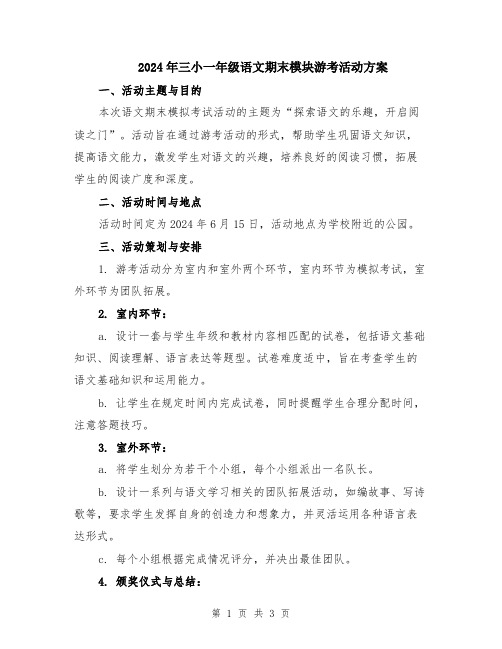 2024年三小一年级语文期末模块游考活动方案

一、活动主题与目的

本次语文期末模拟考试活动的主题为“探索语文的乐趣，开启阅读之门”。活动旨在通过游考活动的形式，帮助学生巩固语文知识，提高语文能力，激发学生对语文的兴趣，培养良好的阅读习惯，拓展学生的阅读广度和深度。

二、活动时间与地点

活动时间定为2024年6月15日，活动地点为学校附近的公园。

三、活动策划与安排

1. 游考活动分为室内和室外两个环节，室内环节为模拟考试，室外环节为团队拓展。

2. 室内环节：

a. 设计一套与学生年级和教材内容相匹配的试卷，包括语文基础知识、阅读理解、语言表达等题型。试卷难度适中，旨在考查学生的语文基础知识和运用能力。

b. 让学生在规定时间内完成试卷，同时提醒学生合理分配时间，注意答题技巧。

3. 室外环节：

a. 将学生划分为若干个小组，每个小组派出一名队长。

b. 设计一系列与语文学习相关的团队拓展活动，如编故事、写诗歌等，要求学生发挥自身的创造力和想象力，并灵活运用各种语言表达形式。

c. 每个小组根据完成情况评分，并决出最佳团队。

4. 颁奖仪式与总结：

第 1 页 共 3 页